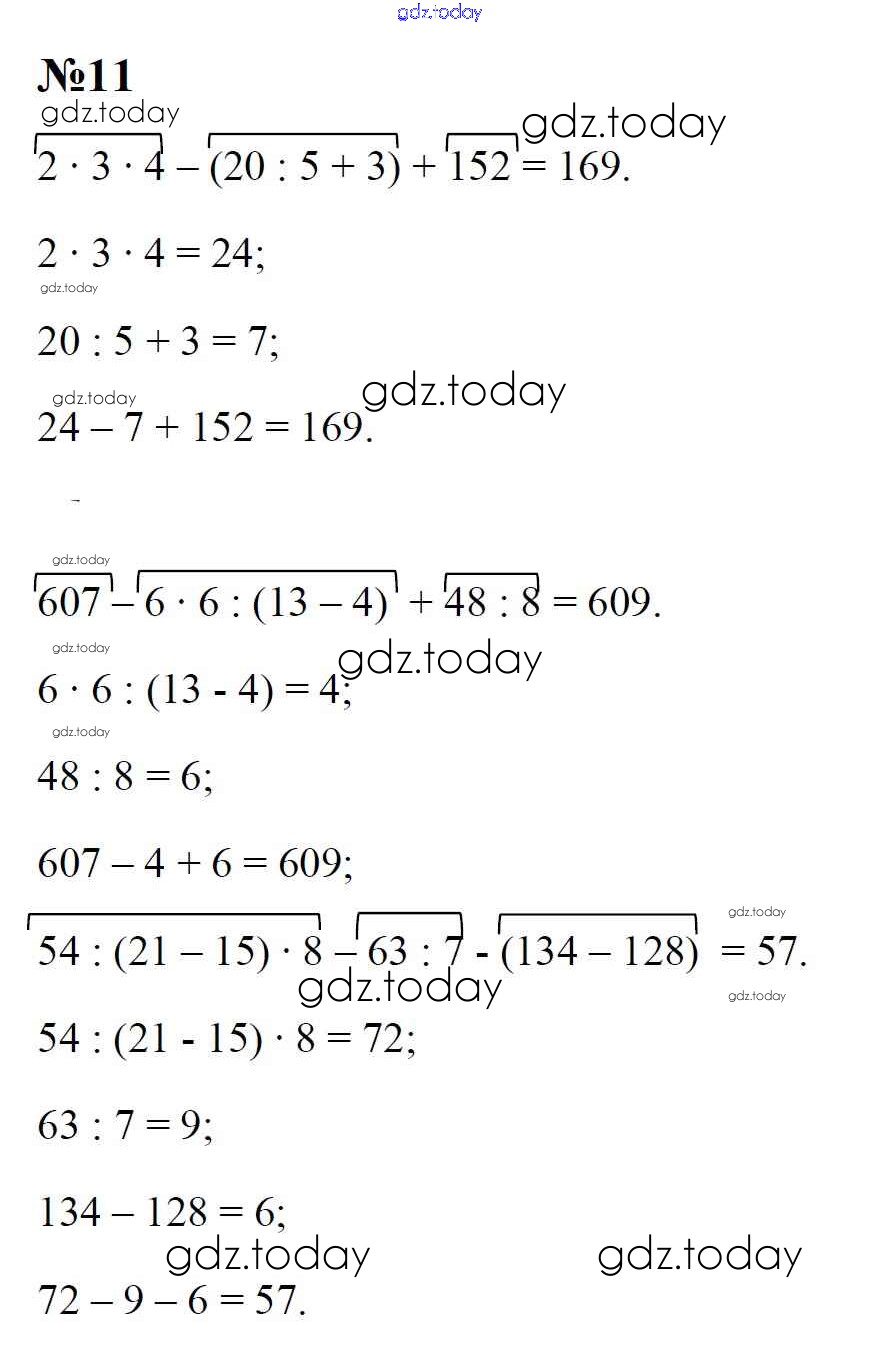 gdz.today

№11

gdz.today

gdz.today

$2 \cdot 3 \cdot 4 - (20 : 5 + 3) + 152 = 169.$

$2 \cdot 3 \cdot 4 = 24;$

gdz.today

$20 : 5 + 3 = 7;$

gdz.today

gdz.today

$24 - 7 + 152 = 169.$

gdz.today

$607 - 6 \cdot 6 : (13 - 4) + 48 : 8 = 609.$

gdz.today

gdz.today

$6 \cdot 6 : (13 - 4) = 4;$

gdz.today

$48 : 8 = 6;$

$607 - 4 + 6 = 609;$

gdz.today

$54 : (21 - 15) \cdot 8 - 63 : 7 - (134 - 128) = 57.$

gdz.today

gdz.today

$54 : (21 - 15) \cdot 8 = 72;$

$63 : 7 = 9;$

$134 - 128 = 6;$

gdz.today gdz.today

$72 - 9 - 6 = 57.$